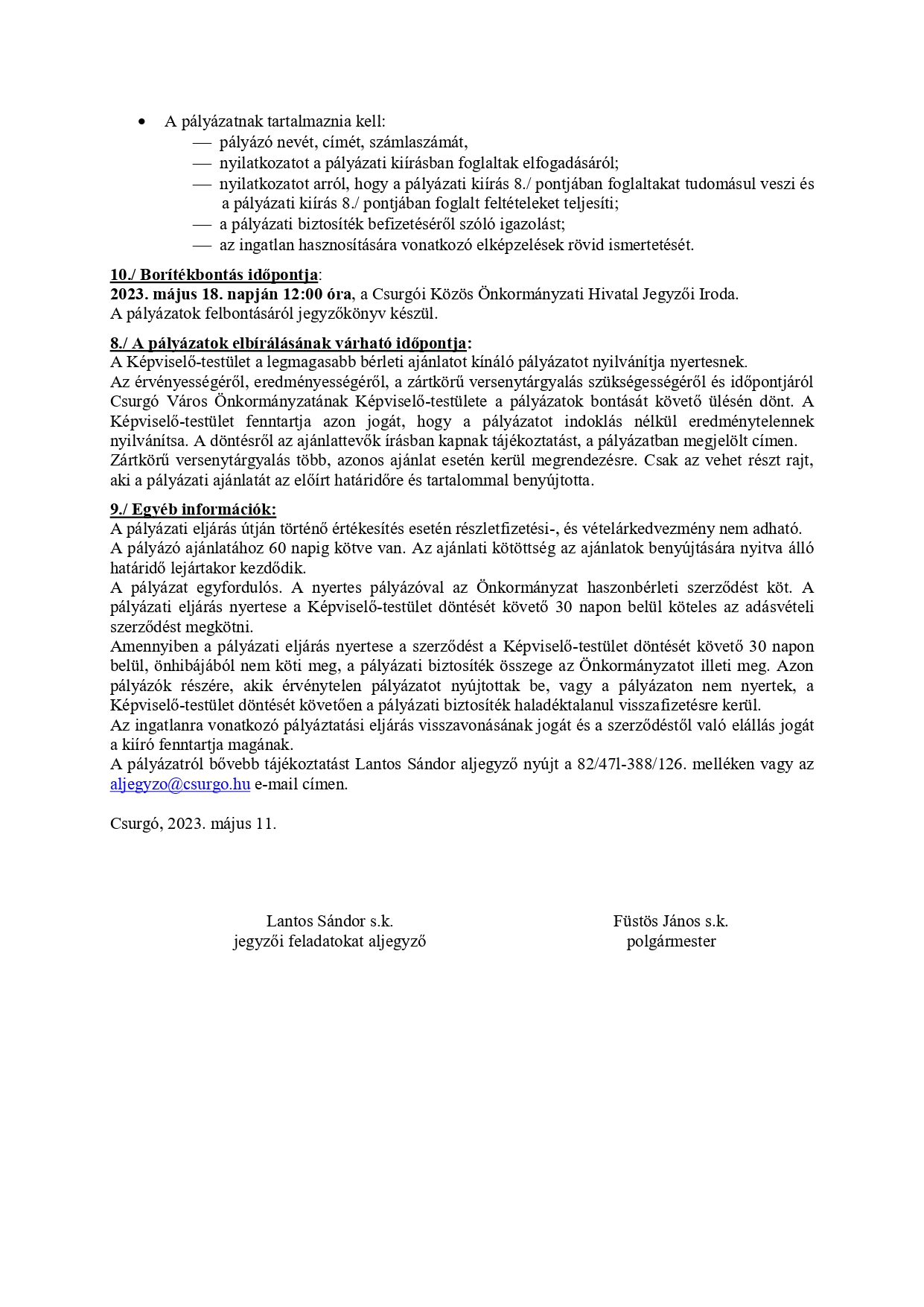 • A pályázatnak tartalmaznia kell:
— pályázó nevét, címét, számlaszámát,
— nyilatkozatot a pályázati kiírásban foglaltak elfogadásáról;
— nyilatkozatot arról, hogy a pályázati kiírás 8./ pontjában foglaltakat tudomásul veszi és a pályázati kiírás 8./ pontjában foglalt feltételeket teljesíti;
— a pályázati biztosíték befizetéséről szóló igazolást;
— az ingatlan hasznosítására vonatkozó elképzelések rövid ismertetését.

10./ Borítékbontás időpontja:
2023. május 18. napján 12:00 óra, a Csurgói Közös Önkormányzati Hivatal Jegyzői Iroda.
A pályázatok felbontásáról jegyzőkönyv készül.

8./ A pályázatok elbírálásának várható időpontja:
A Képviselő-testület a legmagasabb bérleti ajánlatot kínáló pályázatot nyilvánítja nyertesnek.
Az érvényességéről, eredményességéről, a zártkörű versenytárgyalás szükségességéről és időpontjáról Csurgó Város Önkormányzatának Képviselő-testülete a pályázatok bontását követő ülésén dönt. A Képviselő-testület fenntartja azon jogát, hogy a pályázatot indoklás nélkül eredménytelennek nyilvánítsa. A döntésről az ajánlattevők írásban kapnak tájékoztatást, a pályázatban megjelölt címen.
Zártkörű versenytárgyalás több, azonos ajánlat esetén kerül megrendezésre. Csak az vehet részt rajt, aki a pályázati ajánlatát az előírt határidőre és tartalommal benyújtotta.

9./ Egyéb információk:
A pályázati eljárás útján történő értékesítés esetén részletfizetési-, és vételárkedvezmény nem adható.
A pályázó ajánlatához 60 napig kötve van. Az ajánlati kötöttség az ajánlatok benyújtására nyitva álló határidő lejártakor kezdődik.
A pályázat egyfordulós. A nyertes pályázóval az Önkormányzat haszonbérleti szerződést köt. A pályázati eljárás nyertese a Képviselő-testület döntését követő 30 napon belül köteles az adásvételi szerződést megkötni.
Amennyiben a pályázati eljárás nyertese a szerződést a Képviselő-testület döntését követő 30 napon belül, önhibájából nem köti meg, a pályázati biztosíték összege az Önkormányzatot illeti meg. Azon pályázók részére, akik érvénytelen pályázatot nyújtottak be, vagy a pályázaton nem nyertek, a Képviselő-testület döntését követően a pályázati biztosíték haladéktalanul visszafizetésre kerül.
Az ingatlanra vonatkozó pályáztatási eljárás visszavonásának jogát és a szerződéstől való elállás jogát a kiíró fenntartja magának.
A pályázatról bővebb tájékoztatást Lantos Sándor aljegyző nyújt a 82/47l-388/126. melléken vagy az aljegyzo@csurgo.hu e-mail címen.

Csurgó, 2023. május 11.

Lantos Sándor s.k.
jegyzői feladatokat aljegyző

Füstös János s.k.
polgármester